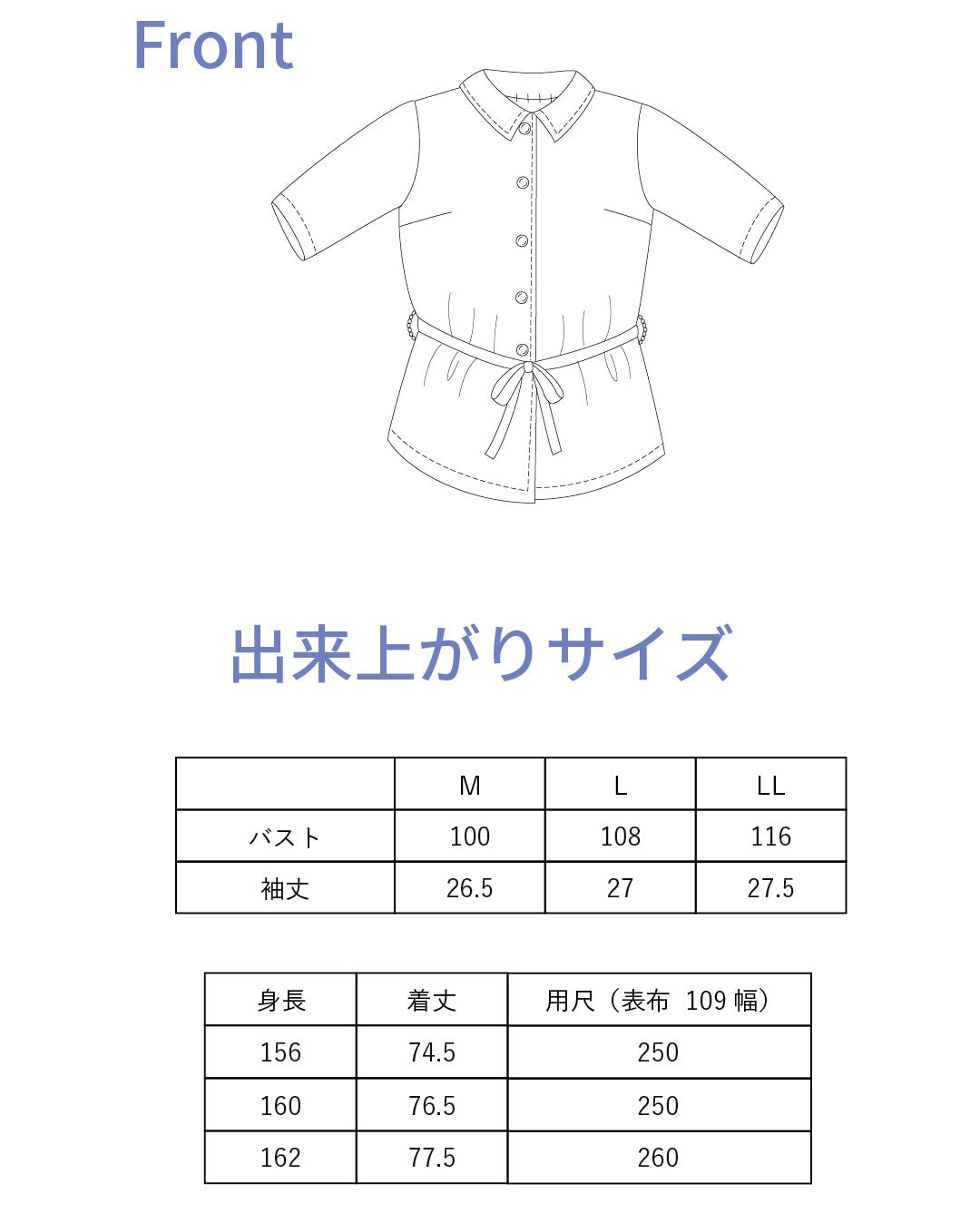 Front

出来上がりサイズ

|  | M | L | LL |
|---|---|---|---|
| バスト | 100 | 108 | 116 |
| 袖丈 | 26.5 | 27 | 27.5 |

| 身長 | 着丈 | 用尺（表布 109 幅） |
|---|---|---|
| 156 | 74.5 | 250 |
| 160 | 76.5 | 250 |
| 162 | 77.5 | 260 |